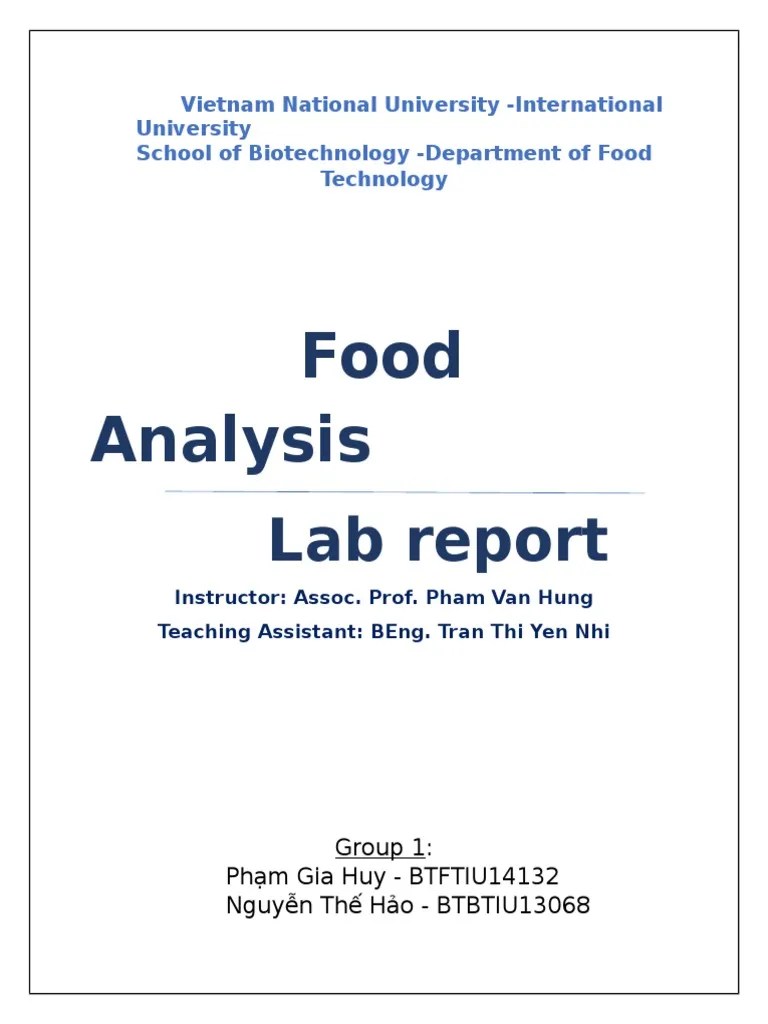 Vietnam National University -International University
School of Biotechnology -Department of Food Technology

Food Analysis

Lab report

Instructor: Assoc. Prof. Pham Van Hung

Teaching Assistant: BEng. Tran Thi Yen Nhi

Group 1:
Phạm Gia Huy - BTFTIU14132
Nguyễn Thế Hảo - BTBTIU13068